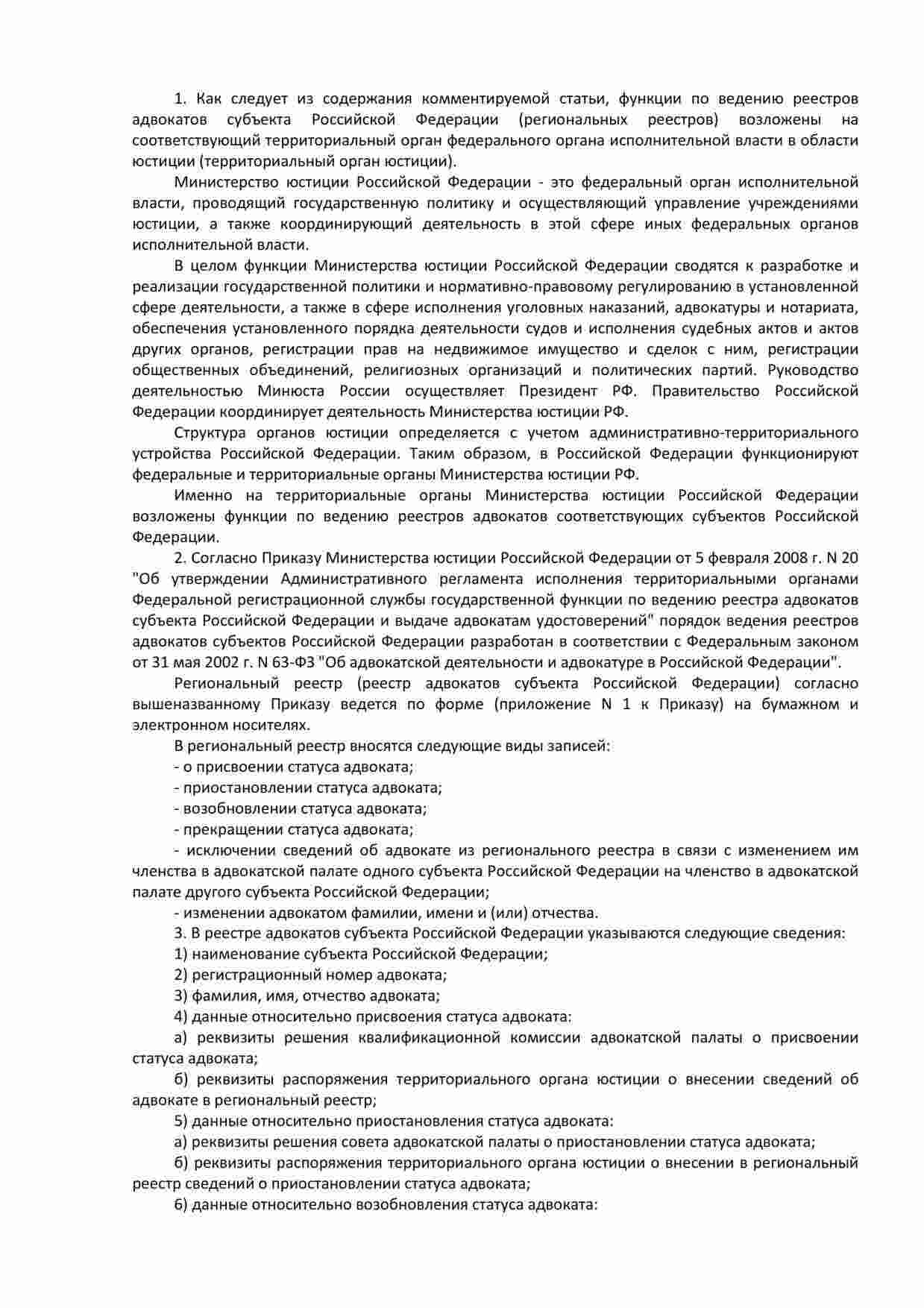 1. Как следует из содержания комментируемой статьи, функции по ведению реестров адвокатов субъекта Российской Федерации (региональных реестров) возложены на соответствующий территориальный орган федерального органа исполнительной власти в области юстиции (территориальный орган юстиции).

Министерство юстиции Российской Федерации - это федеральный орган исполнительной власти, проводящий государственную политику и осуществляющий управление учреждениями юстиции, а также координирующий деятельность в этой сфере иных федеральных органов исполнительной власти.

В целом функции Министерства юстиции Российской Федерации сводятся к разработке и реализации государственной политики и нормативно-правовому регулированию в установленной сфере деятельности, а также в сфере исполнения уголовных наказаний, адвокатуры и нотариата, обеспечения установленного порядка деятельности судов и исполнения судебных актов и актов других органов, регистрации прав на недвижимое имущество и сделок с ним, регистрации общественных объединений, религиозных организаций и политических партий. Руководство деятельностью Минюста России осуществляет Президент РФ. Правительство Российской Федерации координирует деятельность Министерства юстиции РФ.

Структура органов юстиции определяется с учетом административно-территориального устройства Российской Федерации. Таким образом, в Российской Федерации функционируют федеральные и территориальные органы Министерства юстиции РФ.

Именно на территориальные органы Министерства юстиции Российской Федерации возложены функции по ведению реестров адвокатов соответствующих субъектов Российской Федерации.

2. Согласно Приказу Министерства юстиции Российской Федерации от 5 февраля 2008 г. N 20 "Об утверждении Административного регламента исполнения территориальными органами Федеральной регистрационной службы государственной функции по ведению реестра адвокатов субъекта Российской Федерации и выдаче адвокатам удостоверений" порядок ведения реестров адвокатов субъектов Российской Федерации разработан в соответствии с Федеральным законом от 31 мая 2002 г. N 63-ФЗ "Об адвокатской деятельности и адвокатуре в Российской Федерации".

Региональный реестр (реестр адвокатов субъекта Российской Федерации) согласно вышеназванному Приказу ведется по форме (приложение N 1 к Приказу) на бумажном и электронном носителях.

В региональный реестр вносятся следующие виды записей:

- о присвоении статуса адвоката;

- приостановлении статуса адвоката;

- возобновлении статуса адвоката;

- прекращении статуса адвоката;

- исключении сведений об адвокате из регионального реестра в связи с изменением им членства в адвокатской палате одного субъекта Российской Федерации на членство в адвокатской палате другого субъекта Российской Федерации;

- изменении адвокатом фамилии, имени и (или) отчества.

3. В реестре адвокатов субъекта Российской Федерации указываются следующие сведения:

1) наименование субъекта Российской Федерации;

2) регистрационный номер адвоката;

3) фамилия, имя, отчество адвоката;

4) данные относительно присвоения статуса адвоката:

а) реквизиты решения квалификационной комиссии адвокатской палаты о присвоении статуса адвоката;

б) реквизиты распоряжения территориального органа юстиции о внесении сведений об адвокате в региональный реестр;

5) данные относительно приостановления статуса адвоката:

а) реквизиты решения совета адвокатской палаты о приостановлении статуса адвоката;

б) реквизиты распоряжения территориального органа юстиции о внесении в региональный реестр сведений о приостановлении статуса адвоката;

6) данные относительно возобновления статуса адвоката: